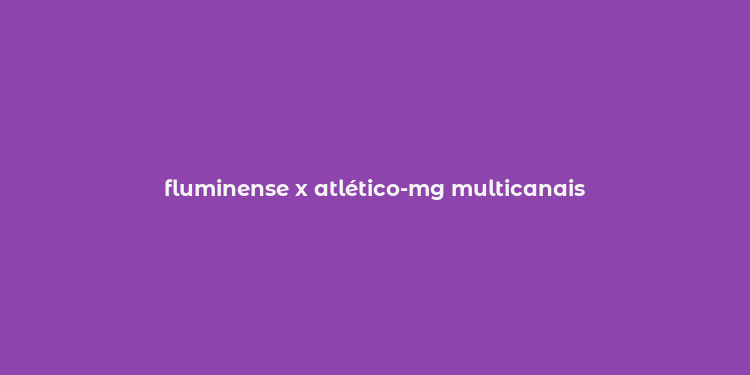 fluminense x atlético-mg multicanais